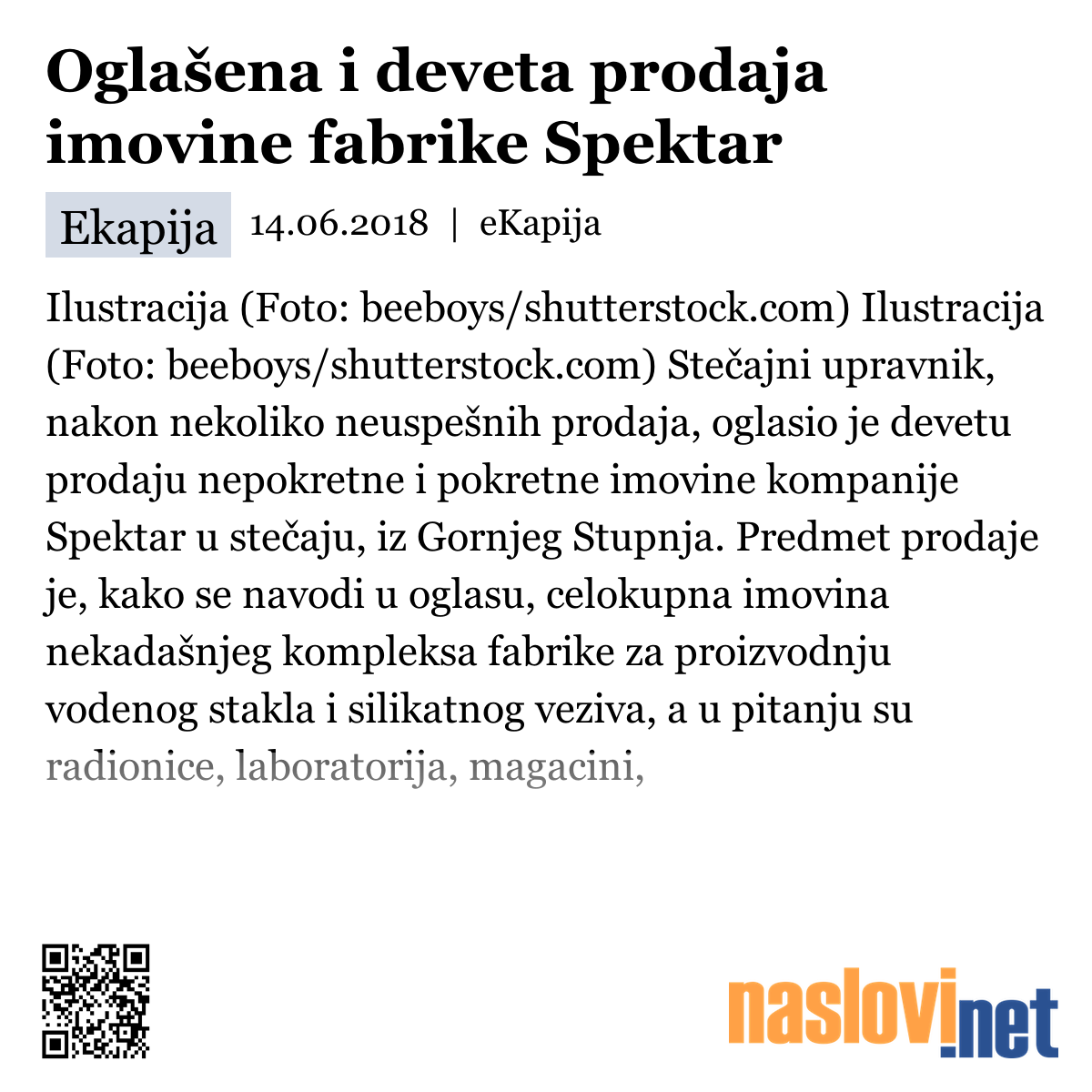 Oglašena i deveta prodaja imovine fabrike Spektar

Ekapija 14.06.2018 | eKapija

Ilustracija (Foto: beeboys/shutterstock.com) Ilustracija (Foto: beeboys/shutterstock.com) Stečajni upravnik, nakon nekoliko neuspešnih prodaja, oglasio je devetu prodaju nepokretne i pokretne imovine kompanije Spektar u stečaju, iz Gornjeg Stupnja. Predmet prodaje je, kako se navodi u oglasu, celokupna imovina nekadašnjeg kompleksa fabrike za proizvodnju vodenog stakla i silikatnog veziva, a u pitanju su radionice, laboratorija, magacini,

naslovi.net